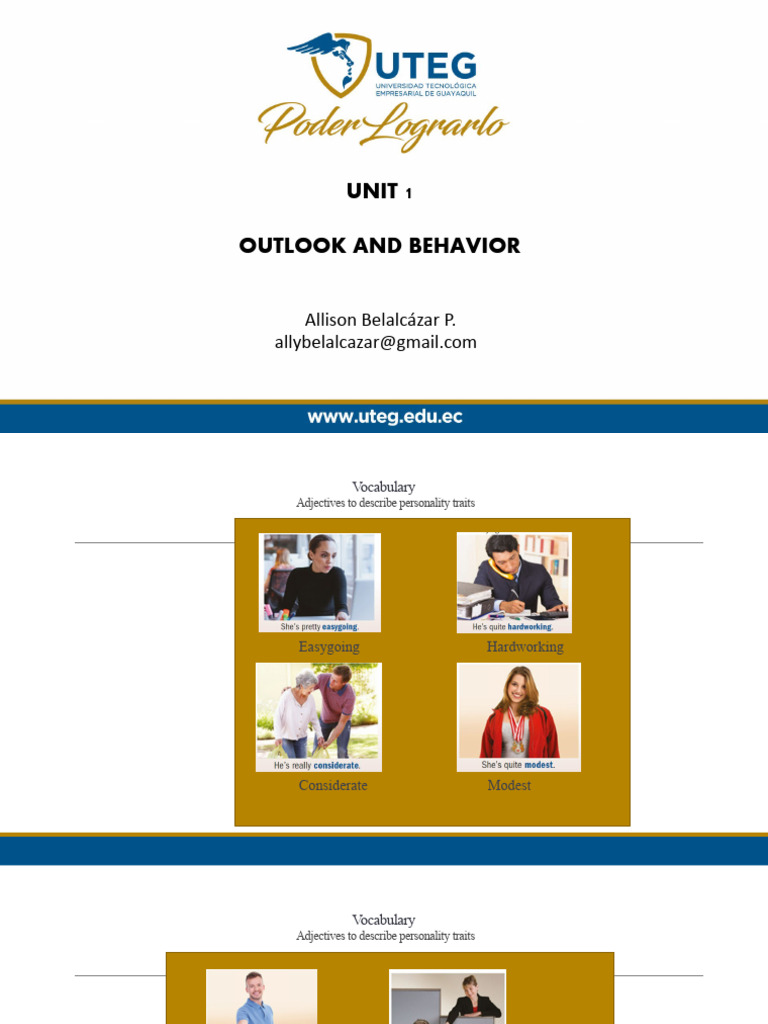 UTEG
UNIVERSIDAD TECNOLÓGICA EMPRESARIAL DE GUAYAQUIL
Poder Lograrlo

UNIT 1

OUTLOOK AND BEHAVIOR

Allison Belalcázar P.
allybelalcazar@gmail.com

www.uteg.edu.ec

Vocabulary
Adjectives to describe personality traits

She's pretty easygoing.
Easygoing

He's quite hardworking.
Hardworking

He's really considerate.
Considerate

She's quite modest.
Modest

Vocabulary
Adjectives to describe personality traits